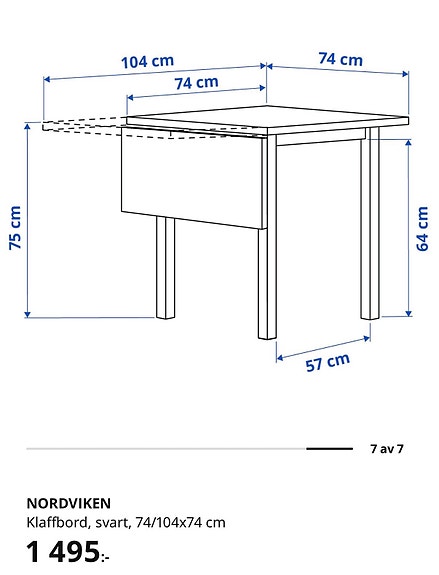 104 cm
74 cm
74 cm
75 cm
64 cm
57 cm

7 av 7

NORDVIKEN
Klaffbord, svart, 74/104x74 cm
1 495:-